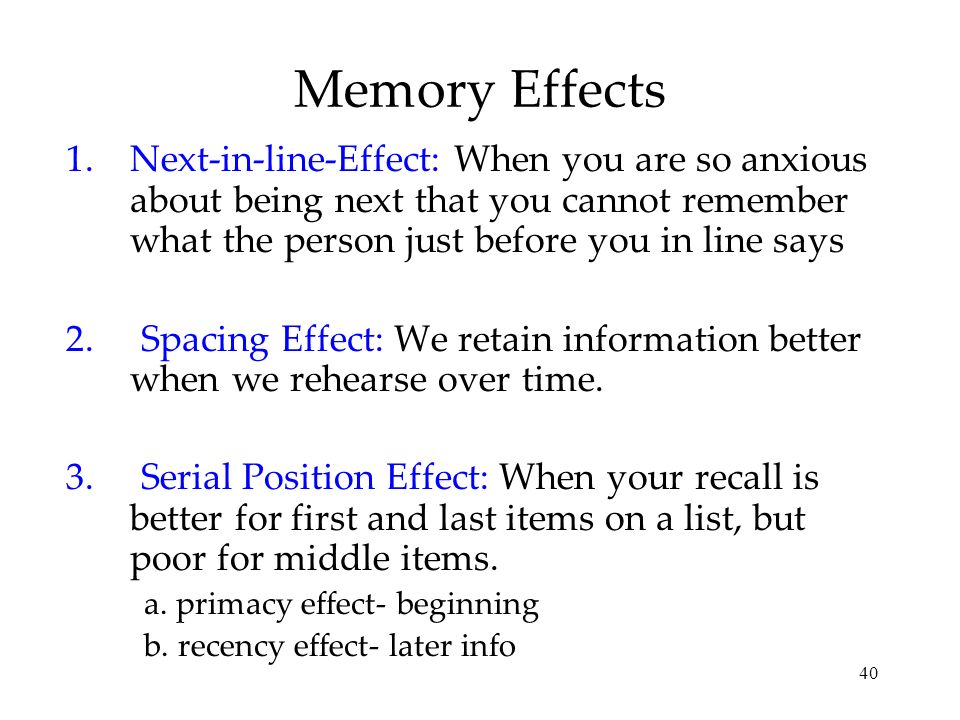 Memory Effects

1. Next-in-line-Effect: When you are so anxious about being next that you cannot remember what the person just before you in line says

2. Spacing Effect: We retain information better when we rehearse over time.

3. Serial Position Effect: When your recall is better for first and last items on a list, but poor for middle items.

a. primacy effect- beginning

b. recency effect- later info

40